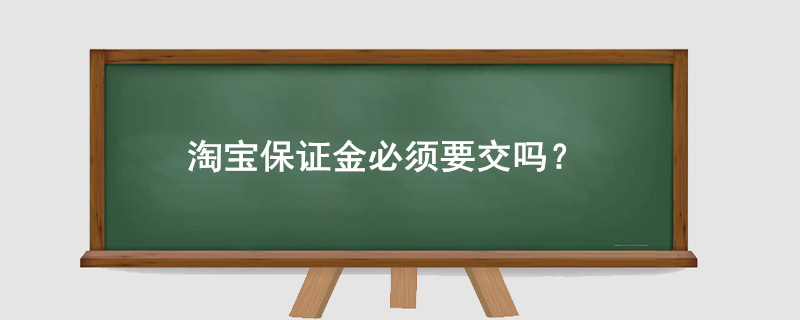 淘宝保证金必须要交吗？